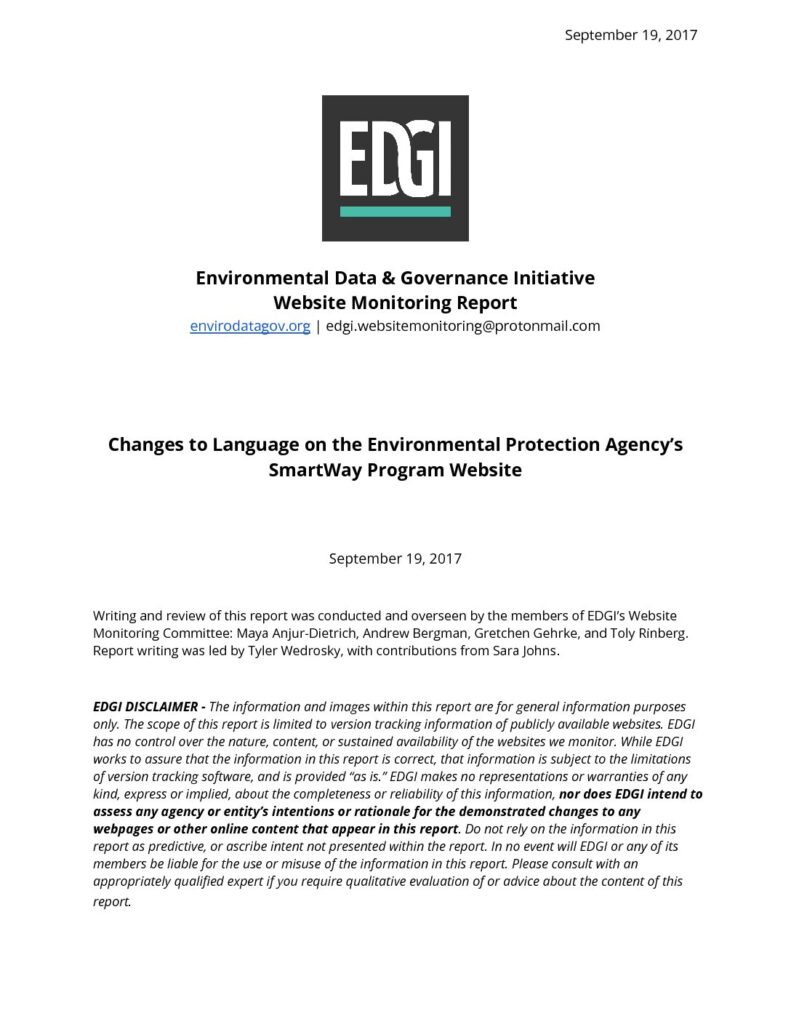 September 19, 2017

EDGI

Environmental Data & Governance Initiative
Website Monitoring Report
envirodatagov.org | edgi.websitemonitoring@protonmail.com

Changes to Language on the Environmental Protection Agency's SmartWay Program Website

September 19, 2017

Writing and review of this report was conducted and overseen by the members of EDGI's Website Monitoring Committee: Maya Anjur-Dietrich, Andrew Bergman, Gretchen Gehrke, and Toly Rinberg. Report writing was led by Tyler Wedrosky, with contributions from Sara Johns.

EDGI DISCLAIMER - The information and images within this report are for general information purposes only. The scope of this report is limited to version tracking information of publicly available websites. EDGI has no control over the nature, content, or sustained availability of the websites we monitor. While EDGI works to assure that the information in this report is correct, that information is subject to the limitations of version tracking software, and is provided "as is." EDGI makes no representations or warranties of any kind, express or implied, about the completeness or reliability of this information, nor does EDGI intend to assess any agency or entity's intentions or rationale for the demonstrated changes to any webpages or other online content that appear in this report. Do not rely on the information in this report as predictive, or ascribe intent not presented within the report. In no event will EDGI or any of its members be liable for the use or misuse of the information in this report. Please consult with an appropriately qualified expert if you require qualitative evaluation of or advice about the content of this report.